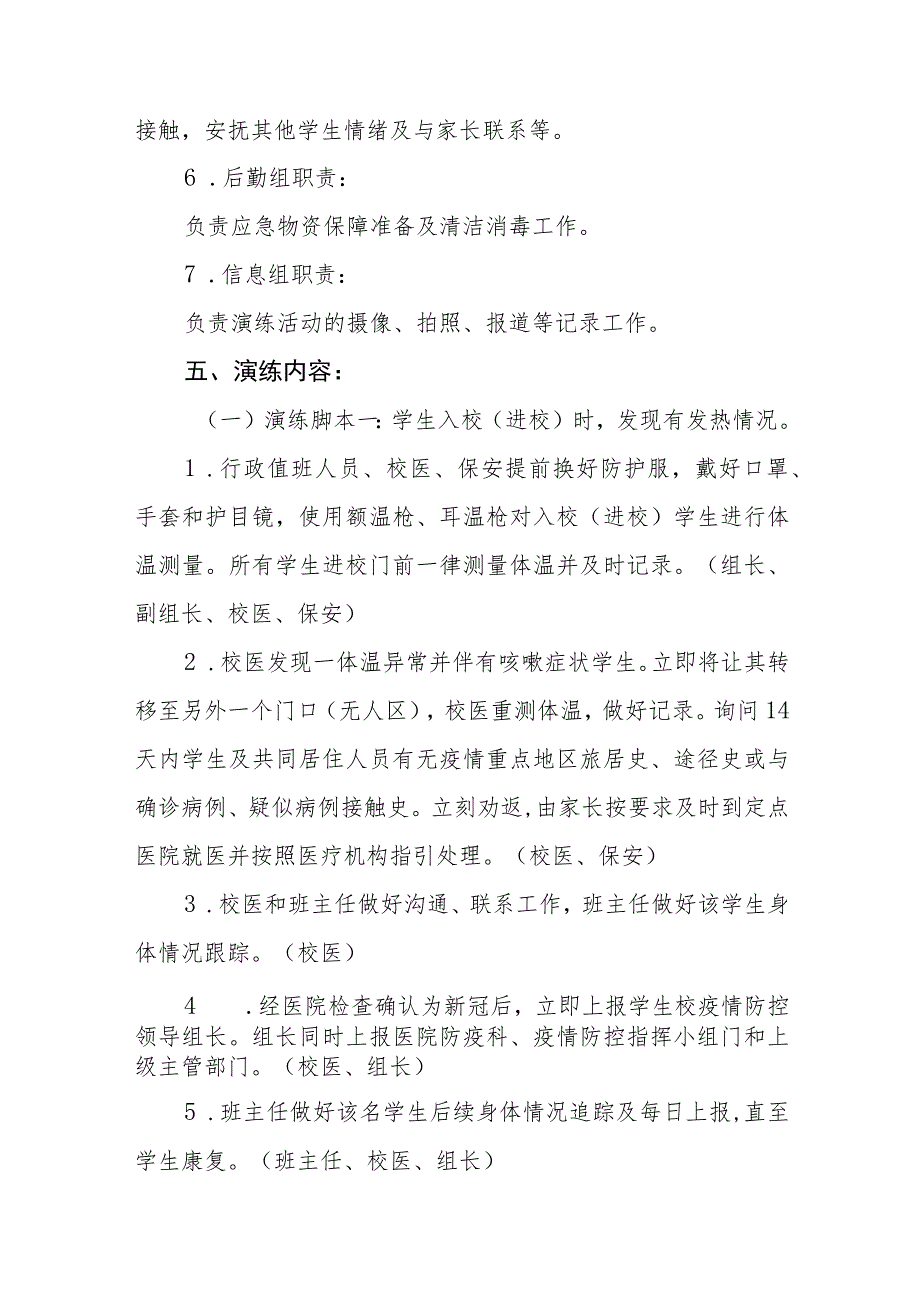 接触，安抚其他学生情绪及与家长联系等。

6．后勤组职责：

负责应急物资保障准备及清洁消毒工作。

7．信息组职责：

负责演练活动的摄像、拍照、报道等记录工作。

五、演练内容：

（一）演练脚本一：学生入校（进校）时，发现有发热情况。

1．行政值班人员、校医、保安提前换好防护服，戴好口罩、手套和护目镜，使用额温枪、耳温枪对入校（进校）学生进行体温测量。所有学生进校门前一律测量体温并及时记录。（组长、副组长、校医、保安）

2．校医发现一体温异常并伴有咳嗽症状学生。立即将让其转移至另外一个门口（无人区），校医重测体温，做好记录。询问14天内学生及共同居住人员有无疫情重点地区旅居史、途径史或与确诊病例、疑似病例接触史。立刻劝返，由家长按要求及时到定点医院就医并按照医疗机构指引处理。（校医、保安）

3．校医和班主任做好沟通、联系工作，班主任做好该学生身体情况跟踪。（校医）

4　．经医院检查确认为新冠后，立即上报学生校疫情防控领导组长。组长同时上报医院防疫科、疫情防控指挥小组门和上级主管部门。（校医、组长）

5．班主任做好该名学生后续身体情况追踪及每日上报，直至学生康复。（班主任、校医、组长）